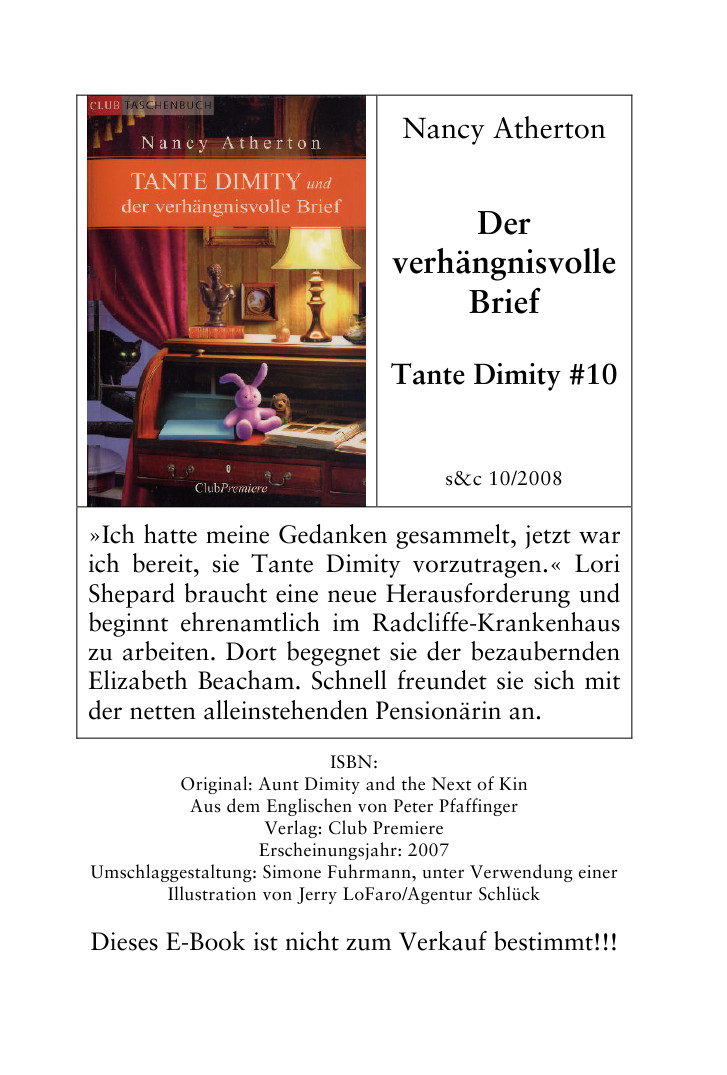 CLUB TASCHENBUCH

Nancy Atherton

TANTE DIMITY und der verhängnisvolle Brief

ClubPremiere

Nancy Atherton

Der verhängnisvolle Brief

Tante Dimity #10

s&c 10/2008

»Ich hatte meine Gedanken gesammelt, jetzt war ich bereit, sie Tante Dimity vorzutragen.« Lori Shepard braucht eine neue Herausforderung und beginnt ehrenamtlich im Radcliffe-Krankenhaus zu arbeiten. Dort begegnet sie der bezaubernden Elizabeth Beacham. Schnell freundet sie sich mit der netten alleinstehenden Pensionärin an.

ISBN:
Original: Aunt Dimity and the Next of Kin
Aus dem Englischen von Peter Pfaffinger
Verlag: Club Premiere
Erscheinungsjahr: 2007
Umschlaggestaltung: Simone Fuhrmann, unter Verwendung einer Illustration von Jerry LoFaro/Agentur Schlück

Dieses E-Book ist nicht zum Verkauf bestimmt!!!